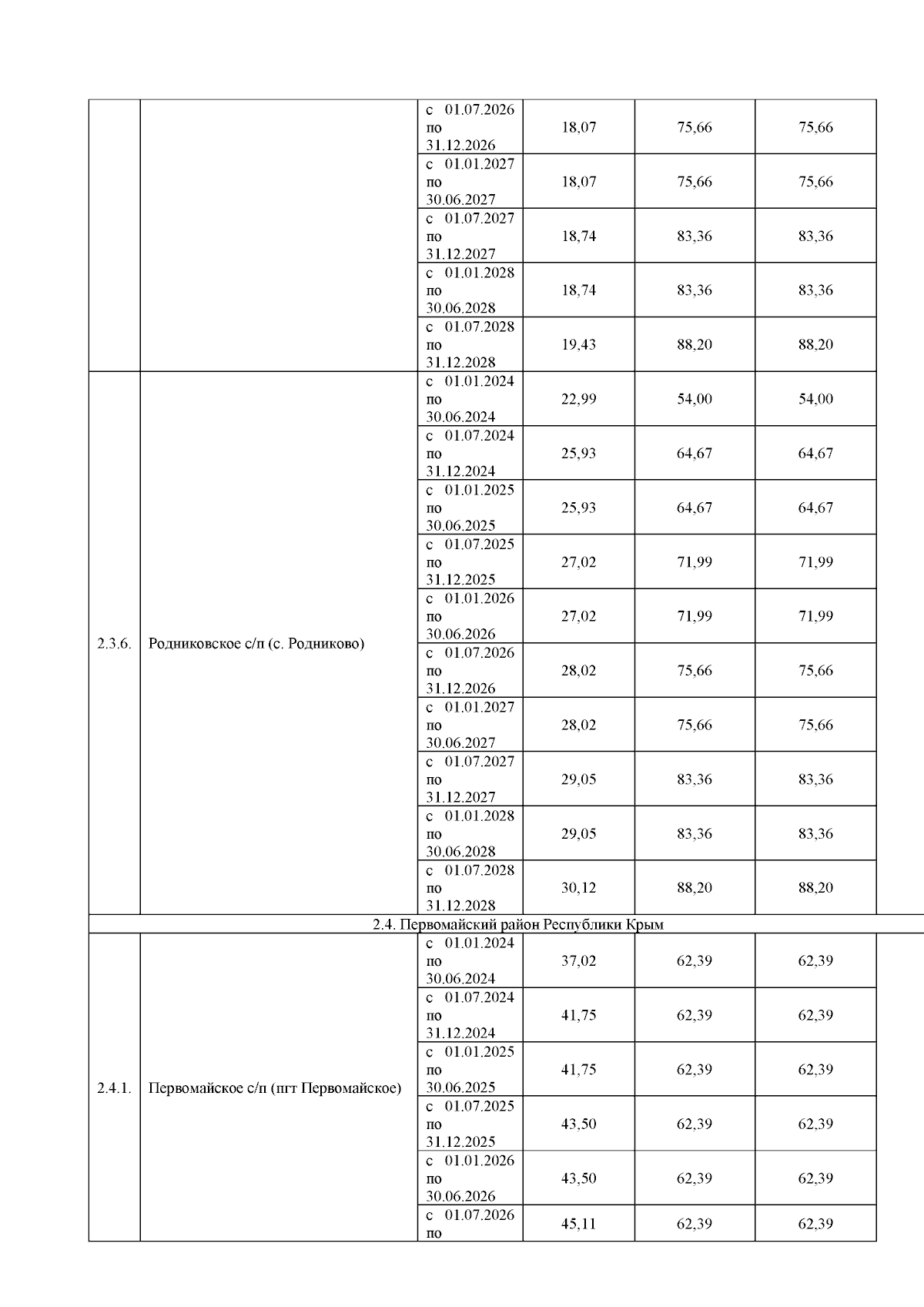 |  |  |  |  |  |  |
|---|---|---|---|---|---|
|  |  | с 01.07.2026 по 31.12.2026 | 18,07 | 75,66 | 75,66 |
|  |  | с 01.01.2027 по 30.06.2027 | 18,07 | 75,66 | 75,66 |
|  |  | с 01.07.2027 по 31.12.2027 | 18,74 | 83,36 | 83,36 |
|  |  | с 01.01.2028 по 30.06.2028 | 18,74 | 83,36 | 83,36 |
|  |  | с 01.07.2028 по 31.12.2028 | 19,43 | 88,20 | 88,20 |
| 2.3.6. | Родниковское с/п (с. Родниково) | с 01.01.2024 по 30.06.2024 | 22,99 | 54,00 | 54,00 |
|  |  | с 01.07.2024 по 31.12.2024 | 25,93 | 64,67 | 64,67 |
|  |  | с 01.01.2025 по 30.06.2025 | 25,93 | 64,67 | 64,67 |
|  |  | с 01.07.2025 по 31.12.2025 | 27,02 | 71,99 | 71,99 |
|  |  | с 01.01.2026 по 30.06.2026 | 27,02 | 71,99 | 71,99 |
|  |  | с 01.07.2026 по 31.12.2026 | 28,02 | 75,66 | 75,66 |
|  |  | с 01.01.2027 по 30.06.2027 | 28,02 | 75,66 | 75,66 |
|  |  | с 01.07.2027 по 31.12.2027 | 29,05 | 83,36 | 83,36 |
|  |  | с 01.01.2028 по 30.06.2028 | 29,05 | 83,36 | 83,36 |
|  |  | с 01.07.2028 по 31.12.2028 | 30,12 | 88,20 | 88,20 |
| 2.4. Первомайский район Республики Крым |  |  |  |  |  |
| 2.4.1. | Первомайское с/п (пгт Первомайское) | с 01.01.2024 по 30.06.2024 | 37,02 | 62,39 | 62,39 |
|  |  | с 01.07.2024 по 31.12.2024 | 41,75 | 62,39 | 62,39 |
|  |  | с 01.01.2025 по 30.06.2025 | 41,75 | 62,39 | 62,39 |
|  |  | с 01.07.2025 по 31.12.2025 | 43,50 | 62,39 | 62,39 |
|  |  | с 01.01.2026 по 30.06.2026 | 43,50 | 62,39 | 62,39 |
|  |  | с 01.07.2026 по | 45,11 | 62,39 | 62,39 |